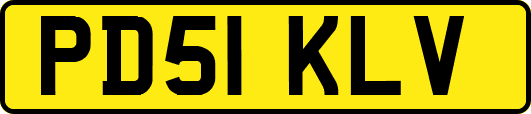 PD51 KLV